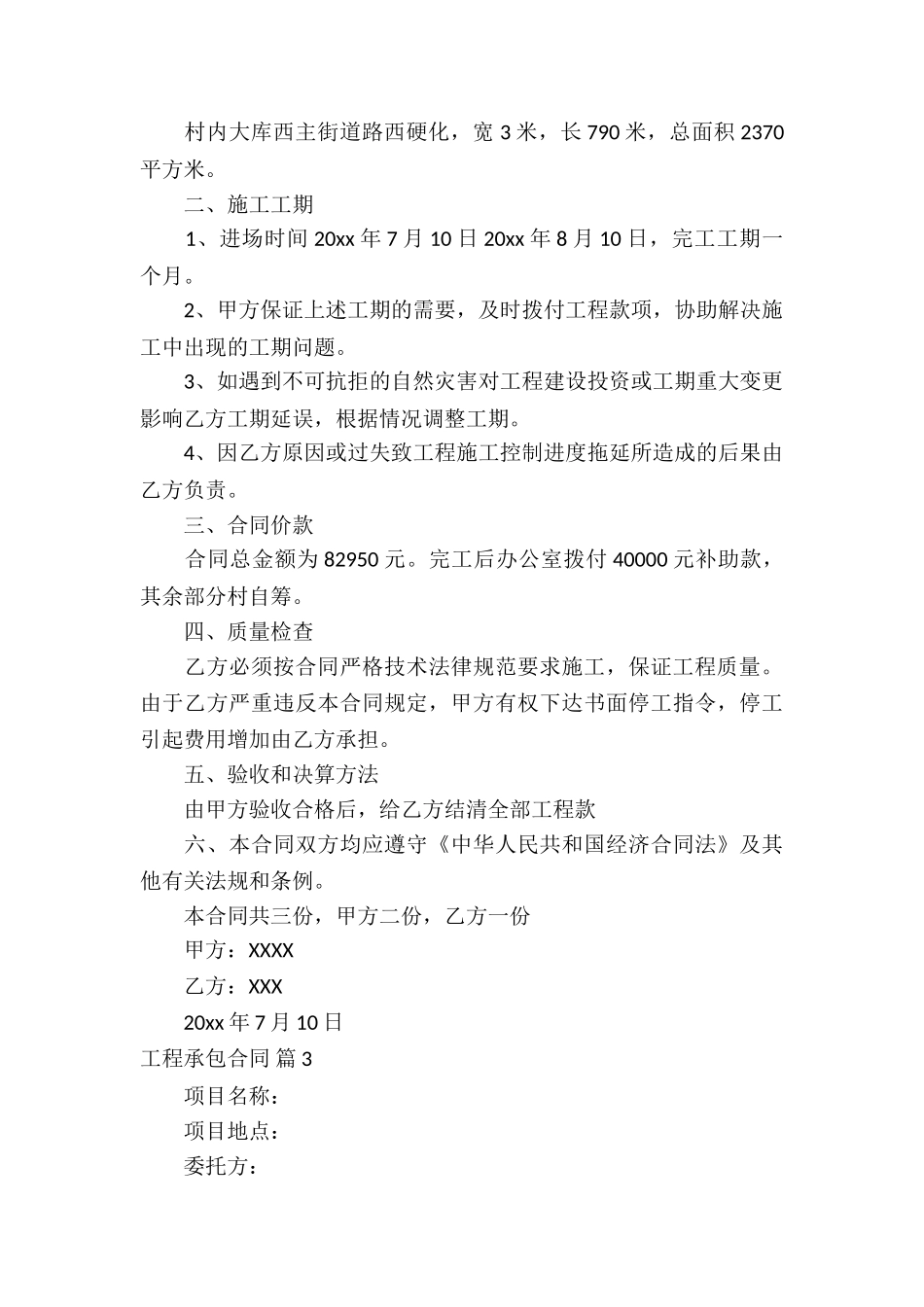 村内大库西主街道路西硬化，宽 3 米，长 790 米，总面积 2370 平方米。

二、施工工期

1、进场时间 20xx 年 7 月 10 日 20xx 年 8 月 10 日，完工工期一个月。

2、甲方保证上述工期的需要，及时拨付工程款项，协助解决施工中出现的工期问题。

3、如遇到不可抗拒的自然灾害对工程建设投资或工期重大变更影响乙方工期延误，根据情况调整工期。

4、因乙方原因或过失致工程施工控制进度拖延所造成的后果由乙方负责。

三、合同价款

合同总金额为 82950 元。完工后办公室拨付 40000 元补助款，其余部分村自筹。

四、质量检查

乙方必须按合同严格技术法律规范要求施工，保证工程质量。由于乙方严重违反本合同规定，甲方有权下达书面停工指令，停工引起费用增加由乙方承担。

五、验收和决算方法

由甲方验收合格后，给乙方结清全部工程款

六、本合同双方均应遵守《中华人民共和国经济合同法》及其他有关法规和条例。

本合同共三份，甲方二份，乙方一份

甲方：XXXX

乙方：XXX

20xx 年 7 月 10 日

工程承包合同 篇 3

项目名称：

项目地点：

委托方：